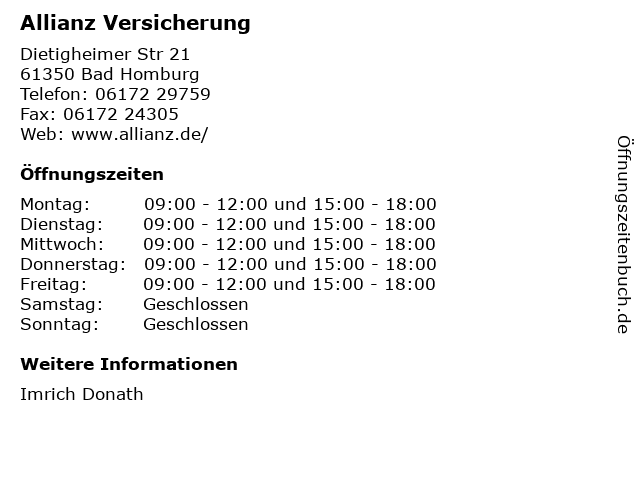 Allianz Versicherung

Dietigheimer Str 21
61350 Bad Homburg
Telefon: 06172 29759
Fax: 06172 24305
Web: www.allianz.de/

Öffnungszeiten

Montag: 09:00 - 12:00 und 15:00 - 18:00
Dienstag: 09:00 - 12:00 und 15:00 - 18:00
Mittwoch: 09:00 - 12:00 und 15:00 - 18:00
Donnerstag: 09:00 - 12:00 und 15:00 - 18:00
Freitag: 09:00 - 12:00 und 15:00 - 18:00
Samstag: Geschlossen
Sonntag: Geschlossen

Weitere Informationen

Imrich Donath

Öffnungszeitenbuch.de